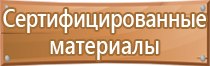 Сертифицированные материалы